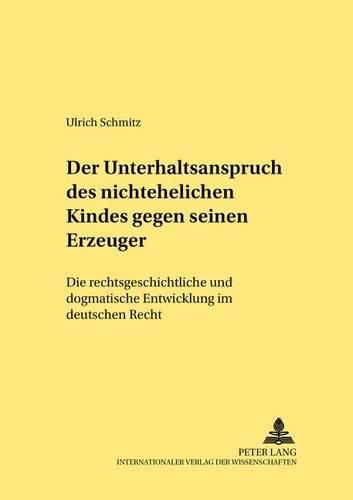 Ulrich Schmitz

Der Unterhaltsanspruch des nichtehelichen Kindes gegen seinen Erzeuger

Die rechtsgeschichtliche und dogmatische Entwicklung im deutschen Recht

PETER LANG
INTERNATIONALER VERLAG DER WISSENSCHAFTEN